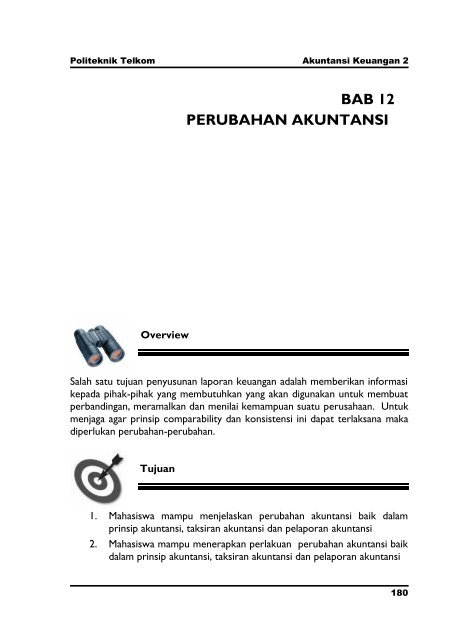 Politeknik Telkom

Akuntansi Keuangan 2

BAB 12
PERUBAHAN AKUNTANSI

Overview

Salah satu tujuan penyusunan laporan keuangan adalah memberikan informasi kepada pihak-pihak yang membutuhkan yang akan digunakan untuk membuat perbandingan, meramalkan dan menilai kemampuan suatu perusahaan. Untuk menjaga agar prinsip comparability dan konsistensi ini dapat terlaksana maka diperlukan perubahan-perubahan.

Tujuan

1. Mahasiswa mampu menjelaskan perubahan akuntansi baik dalam prinsip akuntansi, taksiran akuntansi dan pelaporan akuntansi
2. Mahasiswa mampu menerapkan perlakuan perubahan akuntansi baik dalam prinsip akuntansi, taksiran akuntansi dan pelaporan akuntansi

180